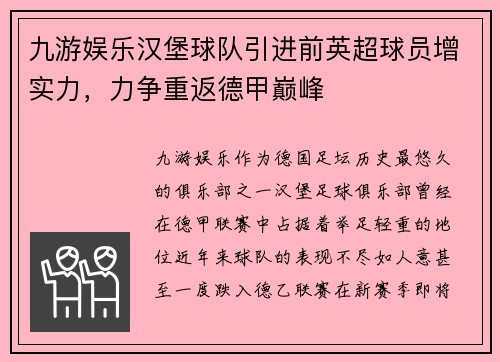 九游娱乐汉堡球队引进前英超球员增实力，力争重返德甲巅峰

九游娱乐作为德国足坛历史最悠久的俱乐部之一汉堡足球俱乐部曾经在德甲联赛中占据着举足轻重的地位近年来球队的表现不尽如人意甚至一度跌入德乙联赛在新赛季即将